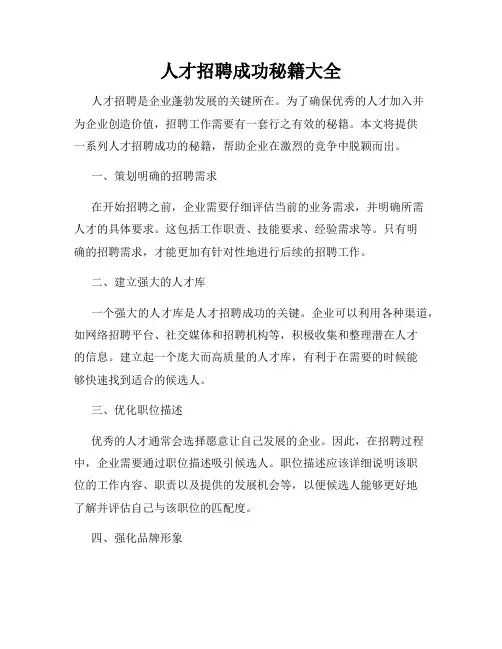 人才招聘成功秘籍大全

人才招聘是企业蓬勃发展的关键所在。为了确保优秀的人才加入并为企业创造价值，招聘工作需要有一套行之有效的秘籍。本文将提供一系列人才招聘成功的秘籍，帮助企业在激烈的竞争中脱颖而出。

一、策划明确的招聘需求

在开始招聘之前，企业需要仔细评估当前的业务需求，并明确所需人才的具体要求。这包括工作职责、技能要求、经验需求等。只有明确的招聘需求，才能更加有针对性地进行后续的招聘工作。

二、建立强大的人才库

一个强大的人才库是人才招聘成功的关键。企业可以利用各种渠道，如网络招聘平台、社交媒体和招聘机构等，积极收集和整理潜在人才的信息。建立起一个庞大而高质量的人才库，有利于在需要的时候能够快速找到适合的候选人。

三、优化职位描述

优秀的人才通常会选择愿意让自己发展的企业。因此，在招聘过程中，企业需要通过职位描述吸引候选人。职位描述应该详细说明该职位的工作内容、职责以及提供的发展机会等，以便候选人能够更好地了解并评估自己与该职位的匹配度。

四、强化品牌形象